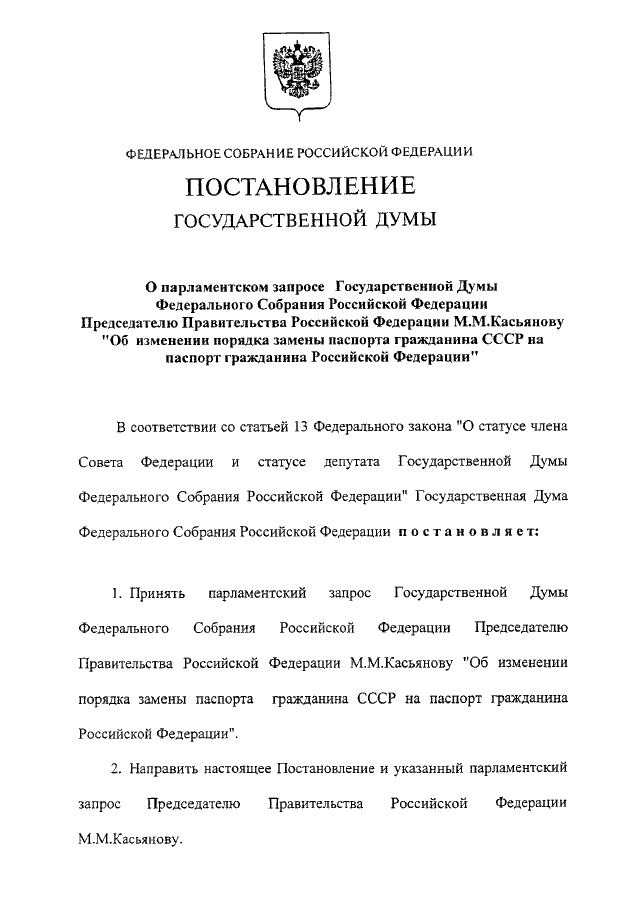 ФЕДЕРАЛЬНОЕ СОБРАНИЕ РОССИЙСКОЙ ФЕДЕРАЦИИ

ПОСТАНОВЛЕНИЕ
ГОСУДАРСТВЕННОЙ ДУМЫ

О парламентском запросе Государственной Думы Федерального Собрания Российской Федерации Председателю Правительства Российской Федерации М.М.Касьянову "Об изменении порядка замены паспорта гражданина СССР на паспорт гражданина Российской Федерации"

В соответствии со статьей 13 Федерального закона "О статусе члена Совета Федерации и статусе депутата Государственной Думы Федерального Собрания Российской Федерации" Государственная Дума Федерального Собрания Российской Федерации постановляет:

1. Принять парламентский запрос Государственной Думы Федерального Собрания Российской Федерации Председателю Правительства Российской Федерации М.М.Касьянову "Об изменении порядка замены паспорта гражданина СССР на паспорт гражданина Российской Федерации".

2. Направить настоящее Постановление и указанный парламентский запрос Председателю Правительства Российской Федерации М.М.Касьянову.